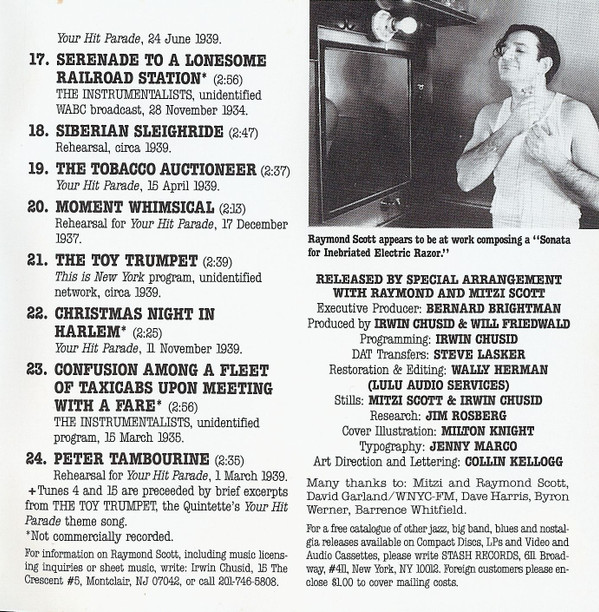 Your Hit Parade, 24 June 1939.

17. SERENADE TO A LONESOME RAILROAD STATION* (2:56)
THE INSTRUMENTALISTS, unidentified WABC broadcast, 28 November 1934.

18. SIBERIAN SLEIGHRIDE (2:47)
Rehearsal, circa 1939.

19. THE TOBACCO AUCTIONEER (2:37)
Your Hit Parade, 15 April 1939.

20. MOMENT WHIMSICAL (2:13)
Rehearsal for Your Hit Parade, 17 December 1937.

21. THE TOY TRUMPET (2:39)
This is New York program, unidentified network, circa 1939.

22. CHRISTMAS NIGHT IN HARLEM* (2:25)
Your Hit Parade, 11 November 1939.

23. CONFUSION AMONG A FLEET OF TAXICABS UPON MEETING WITH A FARE* (2:56)
THE INSTRUMENTALISTS, unidentified program, 15 March 1935.

24. PETER TAMBOURINE (2:35)
Rehearsal for Your Hit Parade, 1 March 1939.

+Tunes 4 and 15 are preceeded by brief excerpts from THE TOY TRUMPET, the Quintette's Your Hit Parade theme song.
*Not commercially recorded.

For information on Raymond Scott, including music licensing inquiries or sheet music, write: Irwin Chusid, 15 The Crescent #5, Montclair, NJ 07042, or call 201-746-5808.

Raymond Scott appears to be at work composing a "Sonata for Inebriated Electric Razor."

RELEASED BY SPECIAL ARRANGEMENT WITH RAYMOND AND MITZI SCOTT
Executive Producer: BERNARD BRIGHTMAN
Produced by IRWIN CHUSID & WILL FRIEDWALD
Programming: IRWIN CHUSID
DAT Transfers: STEVE LASKER
Restoration & Editing: WALLY HERMAN (LULU AUDIO SERVICES)
Stills: MITZI SCOTT & IRWIN CHUSID
Research: JIM ROSBERG
Cover Illustration: MILTON KNIGHT
Typography: JENNY MARCO
Art Direction and Lettering: COLLIN KELLOGG

Many thanks to: Mitzi and Raymond Scott, David Garland/WNYC-FM, Dave Harris, Byron Werner, Barrence Whitfield.

For a free catalogue of other jazz, big band, blues and nostalgia releases available on Compact Discs, LPs and Video and Audio Cassettes, please write STASH RECORDS, 611 Broadway, #411, New York, NY 10012. Foreign customers please enclose $1.00 to cover mailing costs.